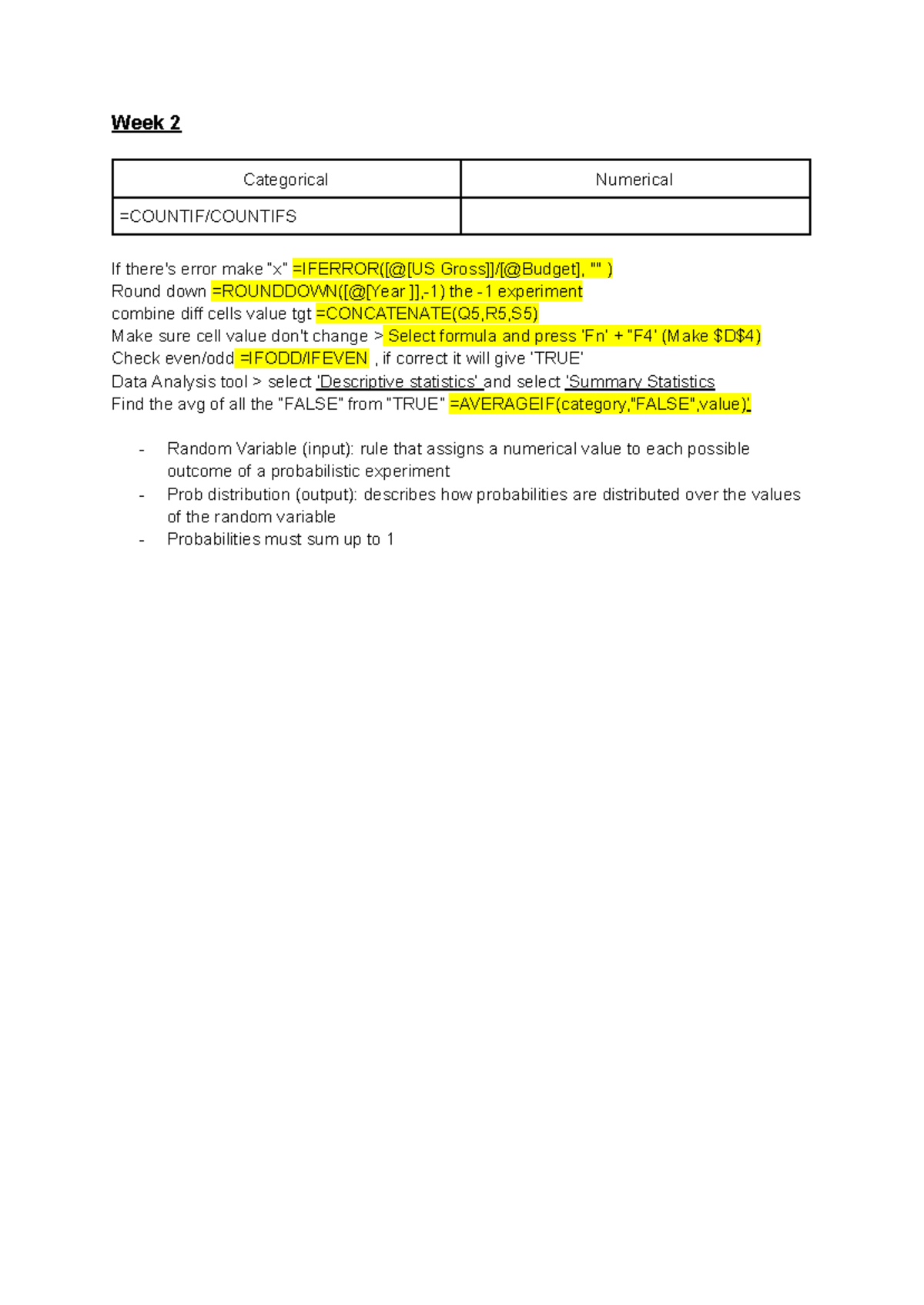 Week 2

| Categorical | Numerical |
|---|---|
| =COUNTIF/COUNTIFS | |

If there's error make "x" =IFERROR([@[US Gross]]/[@Budget], "" )
Round down =ROUNDDOWN([@[Year ]],-1) the -1 experiment
combine diff cells value tgt =CONCATENATE(Q5,R5,S5)
Make sure cell value don't change > Select formula and press 'Fn' + "F4' (Make $D$4)
Check even/odd =IFODD/IFEVEN , if correct it will give 'TRUE'
Data Analysis tool > select 'Descriptive statistics' and select 'Summary Statistics
Find the avg of all the "FALSE" from "TRUE" =AVERAGEIF(category,"FALSE",value)'

- Random Variable (input): rule that assigns a numerical value to each possible outcome of a probabilistic experiment
- Prob distribution (output): describes how probabilities are distributed over the values of the random variable
- Probabilities must sum up to 1